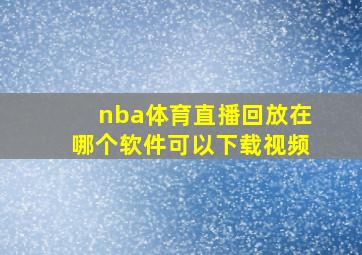 nba体育直播回放在哪个软件可以下载视频